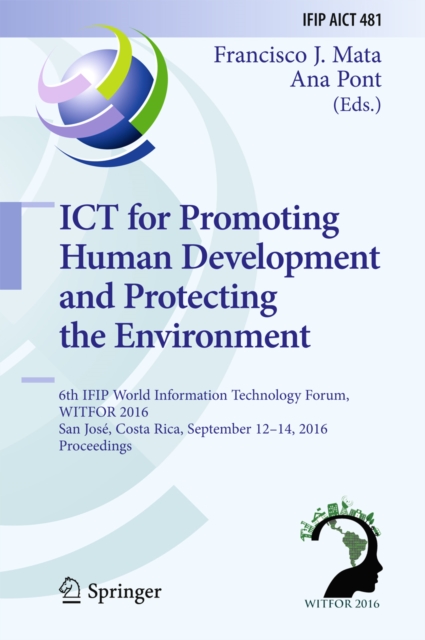 IFIP AICT 481

Francisco J. Mata
Ana Pont
(Eds.)

ICT for Promoting Human Development and Protecting the Environment

6th IFIP World Information Technology Forum, WITFOR 2016
San José, Costa Rica, September 12–14, 2016
Proceedings

Springer

WITFOR 2016